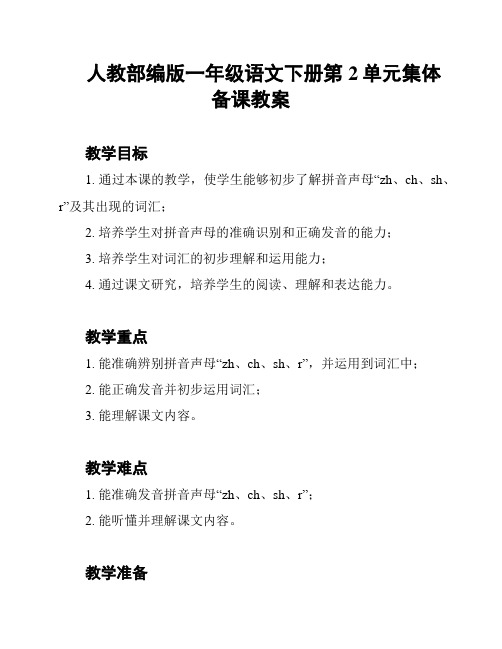 人教部编版一年级语文下册第 2 单元集体备课教案

教学目标

1. 通过本课的教学，使学生能够初步了解拼音声母“zh、ch、sh、r”及其出现的词汇；

2. 培养学生对拼音声母的准确识别和正确发音的能力；

3. 培养学生对词汇的初步理解和运用能力；

4. 通过课文研究，培养学生的阅读、理解和表达能力。

教学重点

1. 能准确辨别拼音声母“zh、ch、sh、r”，并运用到词汇中；

2. 能正确发音并初步运用词汇；

3. 能理解课文内容。

教学难点

1. 能准确发音拼音声母“zh、ch、sh、r”；

2. 能听懂并理解课文内容。

教学准备